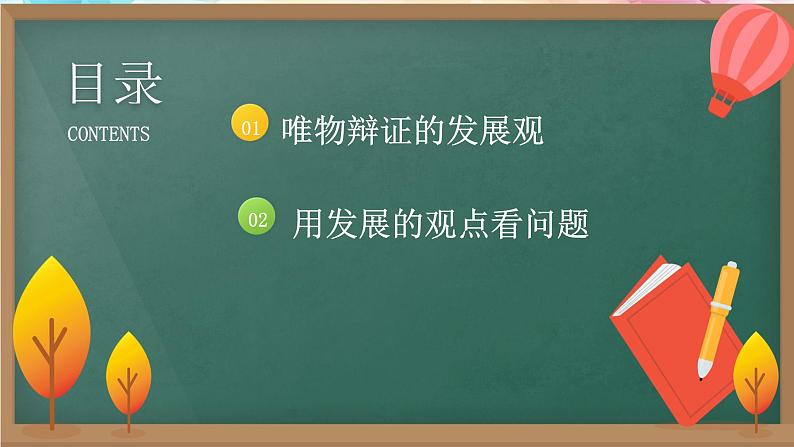 目录
CONTENTS

01 唯物辩证的发展观

02 用发展的观点看问题